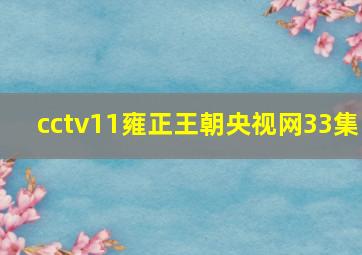 cctv11雍正王朝央视网33集